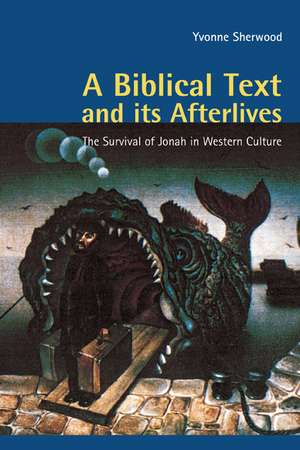 Yvonne Sherwood

A Biblical Text and its Afterlives

The Survival of Jonah in Western Culture